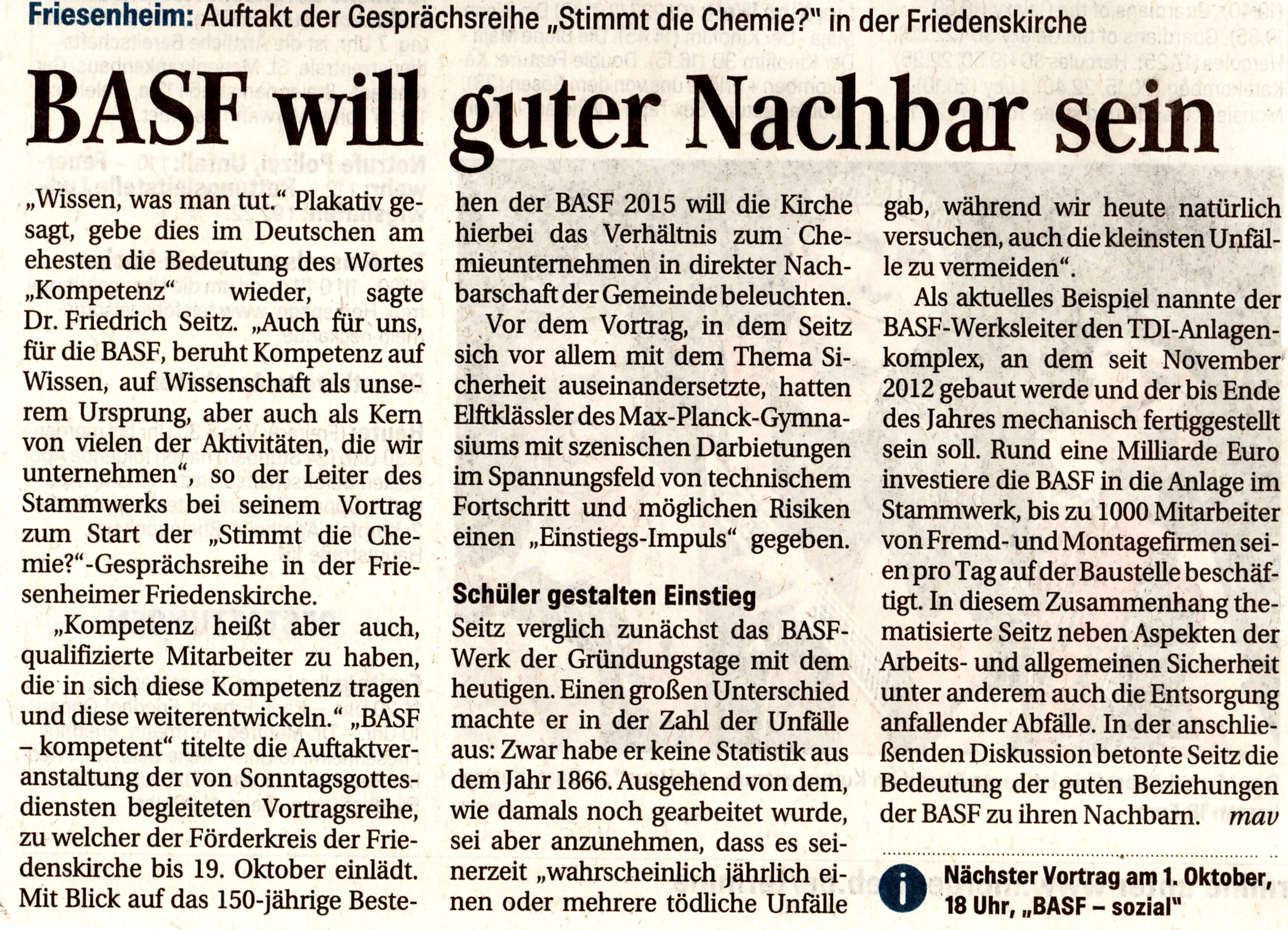 Friesenheim: Auftakt der Gesprächsreihe „Stimmt die Chemie?" in der Friedenskirche

BASF will guter Nachbar sein

„Wissen, was man tut." Plakativ gesagt, gebe dies im Deutschen am ehesten die Bedeutung des Wortes „Kompetenz" wieder, sagte Dr. Friedrich Seitz. „Auch für uns, für die BASF, beruht Kompetenz auf Wissen, auf Wissenschaft als unserem Ursprung, aber auch als Kern von vielen der Aktivitäten, die wir unternehmen", so der Leiter des Stammwerks bei seinem Vortrag zum Start der „Stimmt die Chemie?"-Gesprächsreihe in der Friesenheimer Friedenskirche.

„Kompetenz heißt aber auch, qualifizierte Mitarbeiter zu haben, die in sich diese Kompetenz tragen und diese weiterentwickeln." „BASF – kompetent" titelte die Auftaktveranstaltung der von Sonntagsgottesdiensten begleiteten Vortragsreihe, zu welcher der Förderkreis der Friedenskirche bis 19. Oktober einlädt. Mit Blick auf das 150-jährige Bestehen der BASF 2015 will die Kirche hierbei das Verhältnis zum Chemieunternehmen in direkter Nachbarschaft der Gemeinde beleuchten.

Vor dem Vortrag, in dem Seitz sich vor allem mit dem Thema Sicherheit auseinandersetzte, hatten Elftklässler des Max-Planck-Gymnasiums mit szenischen Darbietungen im Spannungsfeld von technischem Fortschritt und möglichen Risiken einen „Einstiegs-Impuls" gegeben.

Schüler gestalten Einstieg

Seitz verglich zunächst das BASF-Werk der Gründungstage mit dem heutigen. Einen großen Unterschied machte er in der Zahl der Unfälle aus: Zwar habe er keine Statistik aus dem Jahr 1866. Ausgehend von dem, wie damals noch gearbeitet wurde, sei aber anzunehmen, dass es seinerzeit „wahrscheinlich jährlich einen oder mehrere tödliche Unfälle gab, während wir heute natürlich versuchen, auch die kleinsten Unfälle zu vermeiden".

Als aktuelles Beispiel nannte der BASF-Werksleiter den TDI-Anlagenkomplex, an dem seit November 2012 gebaut werde und der bis Ende des Jahres mechanisch fertiggestellt sein soll. Rund eine Milliarde Euro investiere die BASF in die Anlage im Stammwerk, bis zu 1000 Mitarbeiter von Fremd- und Montagefirmen seien pro Tag auf der Baustelle beschäftigt. In diesem Zusammenhang thematisierte Seitz neben Aspekten der Arbeits- und allgemeinen Sicherheit unter anderem auch die Entsorgung anfallender Abfälle. In der anschließenden Diskussion betonte Seitz die Bedeutung der guten Beziehungen der BASF zu ihren Nachbarn. mav

i Nächster Vortrag am 1. Oktober, 18 Uhr, „BASF – sozial"